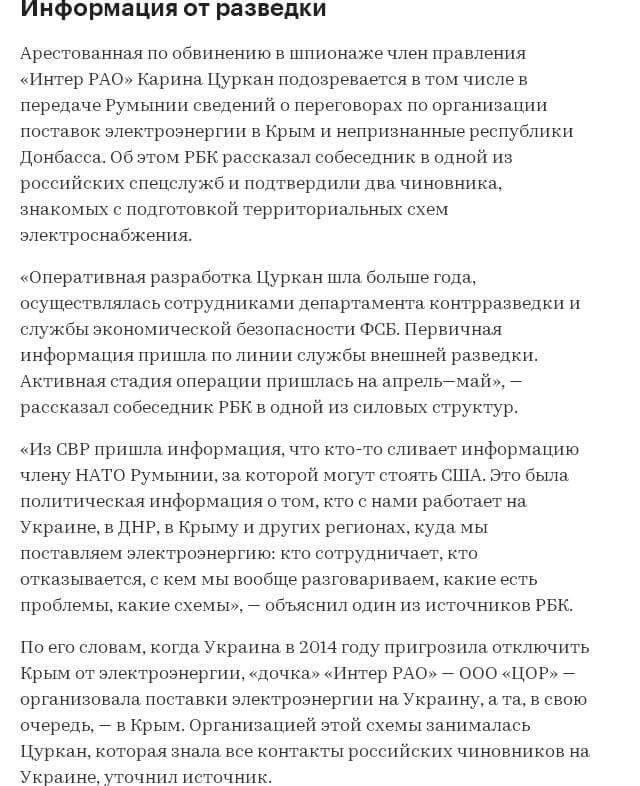 Информация от разведки

Арестованная по обвинению в шпионаже член правления «Интер РАО» Карина Цуркан подозревается в том числе в передаче Румынии сведений о переговорах по организации поставок электроэнергии в Крым и непризнанные республики Донбасса. Об этом РБК рассказал собеседник в одной из российских спецслужб и подтвердили два чиновника, знакомых с подготовкой территориальных схем электроснабжения.

«Оперативная разработка Цуркан шла больше года, осуществлялась сотрудниками департамента контрразведки и службы экономической безопасности ФСБ. Первичная информация пришла по линии службы внешней разведки. Активная стадия операции пришлась на апрель—май», — рассказал собеседник РБК в одной из силовых структур.

«Из СВР пришла информация, что кто-то сливает информацию члену НАТО Румынии, за которой могут стоять США. Это была политическая информация о том, кто с нами работает на Украине, в ДНР, в Крыму и других регионах, куда мы поставляем электроэнергию: кто сотрудничает, кто отказывается, с кем мы вообще разговариваем, какие есть проблемы, какие схемы», — объяснил один из источников РБК.

По его словам, когда Украина в 2014 году пригрозила отключить Крым от электроэнергии, «дочка» «Интер РАО» — ООО «ЦОР» — организовала поставки электроэнергии на Украину, а та, в свою очередь, — в Крым. Организацией этой схемы занималась Цуркан, которая знала все контакты российских чиновников на Украине, уточнил источник.